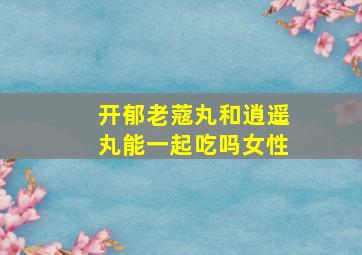 开郁老蔻丸和逍遥丸能一起吃吗女性